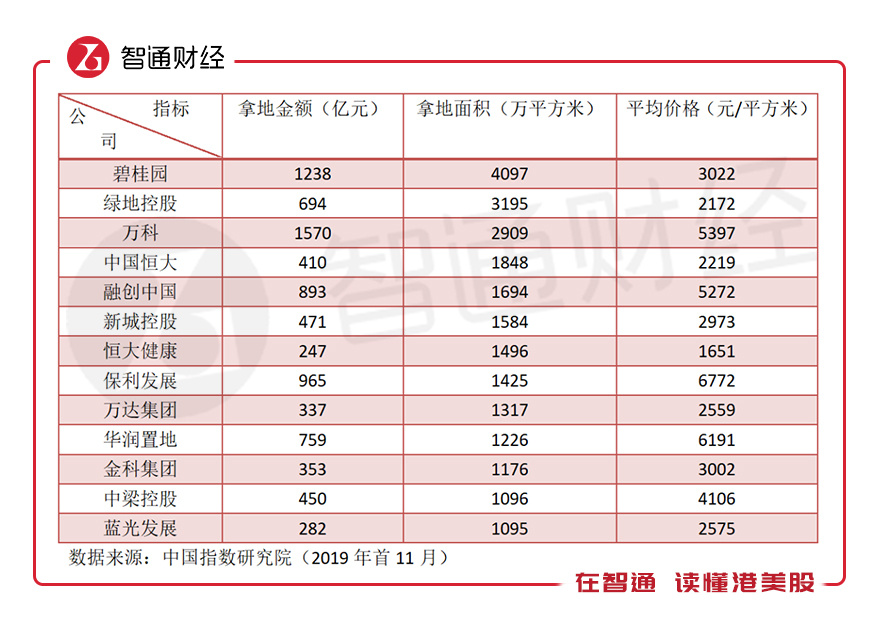 智通财经

| 指标 公司 | 拿地金额（亿元） | 拿地面积（万平方米） | 平均价格（元/平方米） |
|---|---|---|---|
| 碧桂园 | 1238 | 4097 | 3022 |
| 绿地控股 | 694 | 3195 | 2172 |
| 万科 | 1570 | 2909 | 5397 |
| 中国恒大 | 410 | 1848 | 2219 |
| 融创中国 | 893 | 1694 | 5272 |
| 新城控股 | 471 | 1584 | 2973 |
| 恒大健康 | 247 | 1496 | 1651 |
| 保利发展 | 965 | 1425 | 6772 |
| 万达集团 | 337 | 1317 | 2559 |
| 华润置地 | 759 | 1226 | 6191 |
| 金科集团 | 353 | 1176 | 3002 |
| 中梁控股 | 450 | 1096 | 4106 |
| 蓝光发展 | 282 | 1095 | 2575 |

数据来源：中国指数研究院（2019 年首 11 月）

在智通 读懂港美股